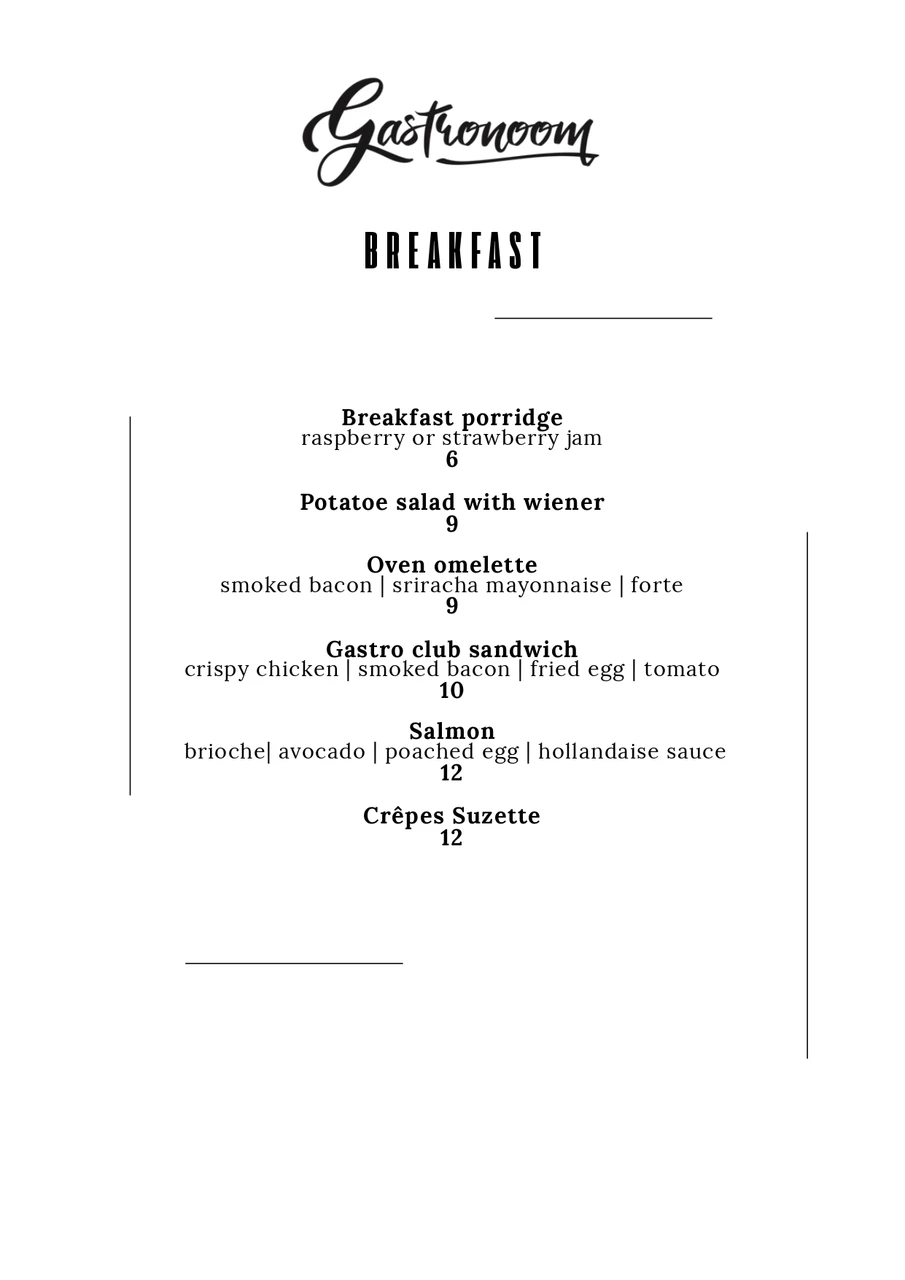 Gastronoom

BREAKFAST

Breakfast porridge
raspberry or strawberry jam
6

Potatoe salad with wiener
9

Oven omelette
smoked bacon | sriracha mayonnaise | forte
9

Gastro club sandwich
crispy chicken | smoked bacon | fried egg | tomato
10

Salmon
brioche| avocado | poached egg | hollandaise sauce
12

Crêpes Suzette
12